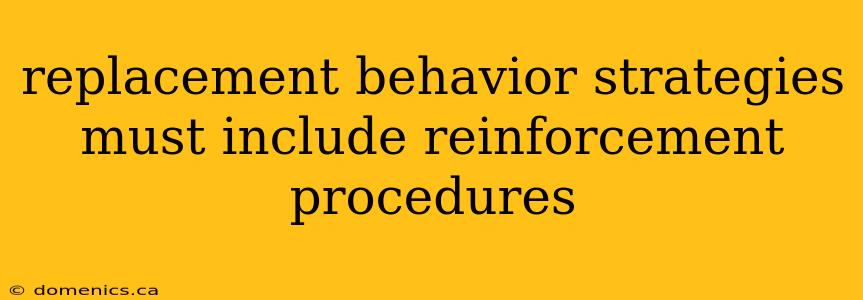 replacement behavior strategies must include reinforcement procedures

© domenics.ca